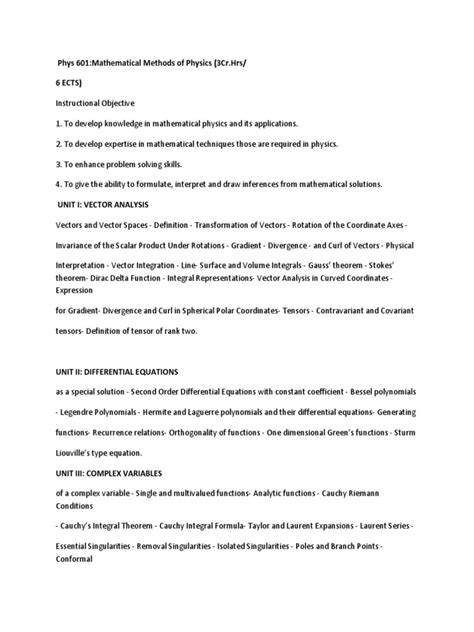 Phys 601:Mathematical Methods of Physics (3Cr.Hrs/

6 ECTS)

Instructional Objective

1. To develop knowledge in mathematical physics and its applications.

2. To develop expertise in mathematical techniques those are required in physics.

3. To enhance problem solving skills.

4. To give the ability to formulate, interpret and draw inferences from mathematical solutions.

UNIT I: VECTOR ANALYSIS

Vectors and Vector Spaces - Definition - Transformation of Vectors - Rotation of the Coordinate Axes -

Invariance of the Scalar Product Under Rotations - Gradient - Divergence - and Curl of Vectors - Physical

Interpretation - Vector Integration - Line- Surface and Volume Integrals - Gauss' theorem - Stokes' theorem- Dirac Delta Function - Integral Representations- Vector Analysis in Curved Coordinates - Expression

for Gradient- Divergence and Curl in Spherical Polar Coordinates- Tensors - Contravariant and Covariant

tensors- Definition of tensor of rank two.

UNIT II: DIFFERENTIAL EQUATIONS

as a special solution - Second Order Differential Equations with constant coefficient - Bessel polynomials

- Legendre Polynomials - Hermite and Laguerre polynomials and their differential equations- Generating

functions- Recurrence relations- Orthogonality of functions - One dimensional Green's functions - Sturm

Liouville's type equation.

UNIT III: COMPLEX VARIABLES

of a complex variable - Single and multivalued functions- Analytic functions - Cauchy Riemann Conditions

- Cauchy's Integral Theorem - Cauchy Integral Formula- Taylor and Laurent Expansions - Laurent Series -

Essential Singularities - Removal Singularities - Isolated Singularities - Poles and Branch Points - Conformal